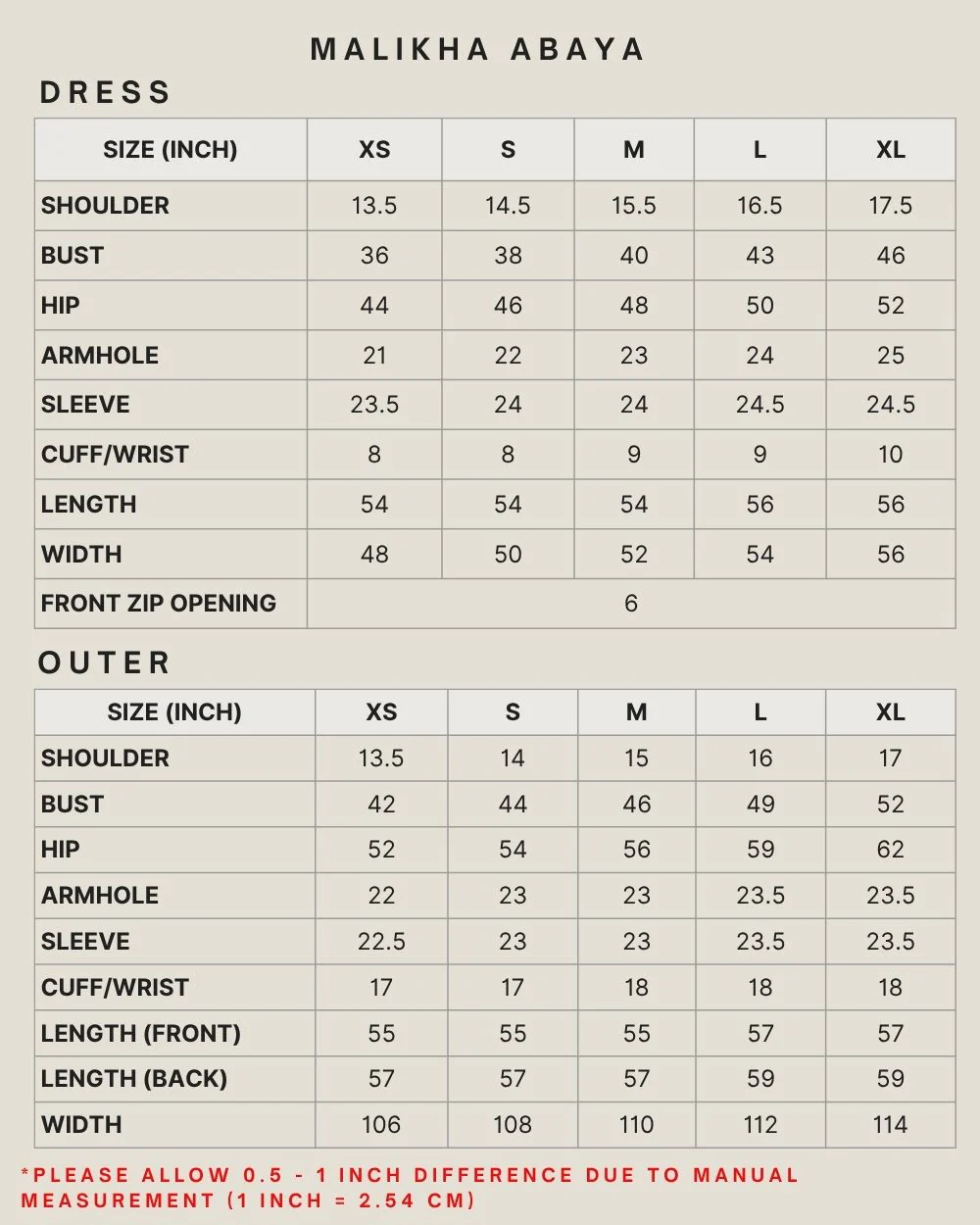 MALIKHA ABAYA

DRESS

| SIZE (INCH) | XS | S | M | L | XL |
|---|---|---|---|---|---|
| SHOULDER | 13.5 | 14.5 | 15.5 | 16.5 | 17.5 |
| BUST | 36 | 38 | 40 | 43 | 46 |
| HIP | 44 | 46 | 48 | 50 | 52 |
| ARMHOLE | 21 | 22 | 23 | 24 | 25 |
| SLEEVE | 23.5 | 24 | 24 | 24.5 | 24.5 |
| CUFF/WRIST | 8 | 8 | 9 | 9 | 10 |
| LENGTH | 54 | 54 | 54 | 56 | 56 |
| WIDTH | 48 | 50 | 52 | 54 | 56 |
| FRONT ZIP OPENING | 6 | | | | |

OUTER

| SIZE (INCH) | XS | S | M | L | XL |
|---|---|---|---|---|---|
| SHOULDER | 13.5 | 14 | 15 | 16 | 17 |
| BUST | 42 | 44 | 46 | 49 | 52 |
| HIP | 52 | 54 | 56 | 59 | 62 |
| ARMHOLE | 22 | 23 | 23 | 23.5 | 23.5 |
| SLEEVE | 22.5 | 23 | 23 | 23.5 | 23.5 |
| CUFF/WRIST | 17 | 17 | 18 | 18 | 18 |
| LENGTH (FRONT) | 55 | 55 | 55 | 57 | 57 |
| LENGTH (BACK) | 57 | 57 | 57 | 59 | 59 |
| WIDTH | 106 | 108 | 110 | 112 | 114 |

*PLEASE ALLOW 0.5 - 1 INCH DIFFERENCE DUE TO MANUAL MEASUREMENT (1 INCH = 2.54 CM)